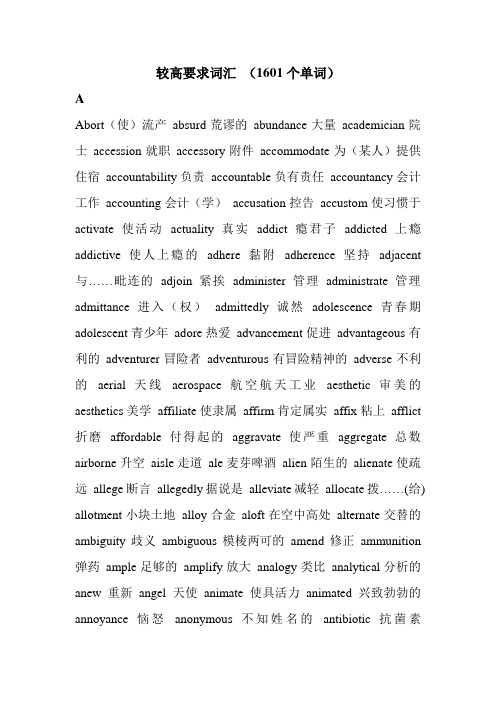 较高要求词汇 （1601 个单词）

A

Abort（使）流产 absurd 荒谬的 abundance 大量 academician 院士 accession 就职 accessory 附件 accommodate 为（某人）提供住宿 accountability 负责 accountable 负有责任 accountancy 会计工作 accounting 会计（学） accusation 控告 accustom 使习惯于 activate 使活动 actuality 真实 addict 瘾君子 addicted 上瘾 addictive 使人上瘾的 adhere 黏附 adherence 坚持 adjacent 与……毗连的 adjoin 紧挨 administer 管理 administrate 管理 admittance 进入（权） admittedly 诚然 adolescence 青春期 adolescent 青少年 adore 热爱 advancement 促进 advantageous 有利的 adventurer 冒险者 adventurous 有冒险精神的 adverse 不利的 aerial 天线 aerospace 航空航天工业 aesthetic 审美的 aesthetics 美学 affiliate 使隶属 affirm 肯定属实 affix 粘上 afflict 折磨 affordable 付得起的 aggravate 使严重 aggregate 总数 airborne 升空 aisle 走道 ale 麦芽啤酒 alien 陌生的 alienate 使疏远 allege 断言 allegedly 据说是 alleviate 减轻 allocate 拨……(给) allotment 小块土地 alloy 合金 aloft 在空中高处 alternate 交替的 ambiguity 歧义 ambiguous 模棱两可的 amend 修正 ammunition 弹药 ample 足够的 amplify 放大 analogy 类比 analytical 分析的 anew 重新 angel 天使 animate 使具活力 animated 兴致勃勃的 annoyance 恼怒 anonymous 不知姓名的 antibiotic 抗菌素